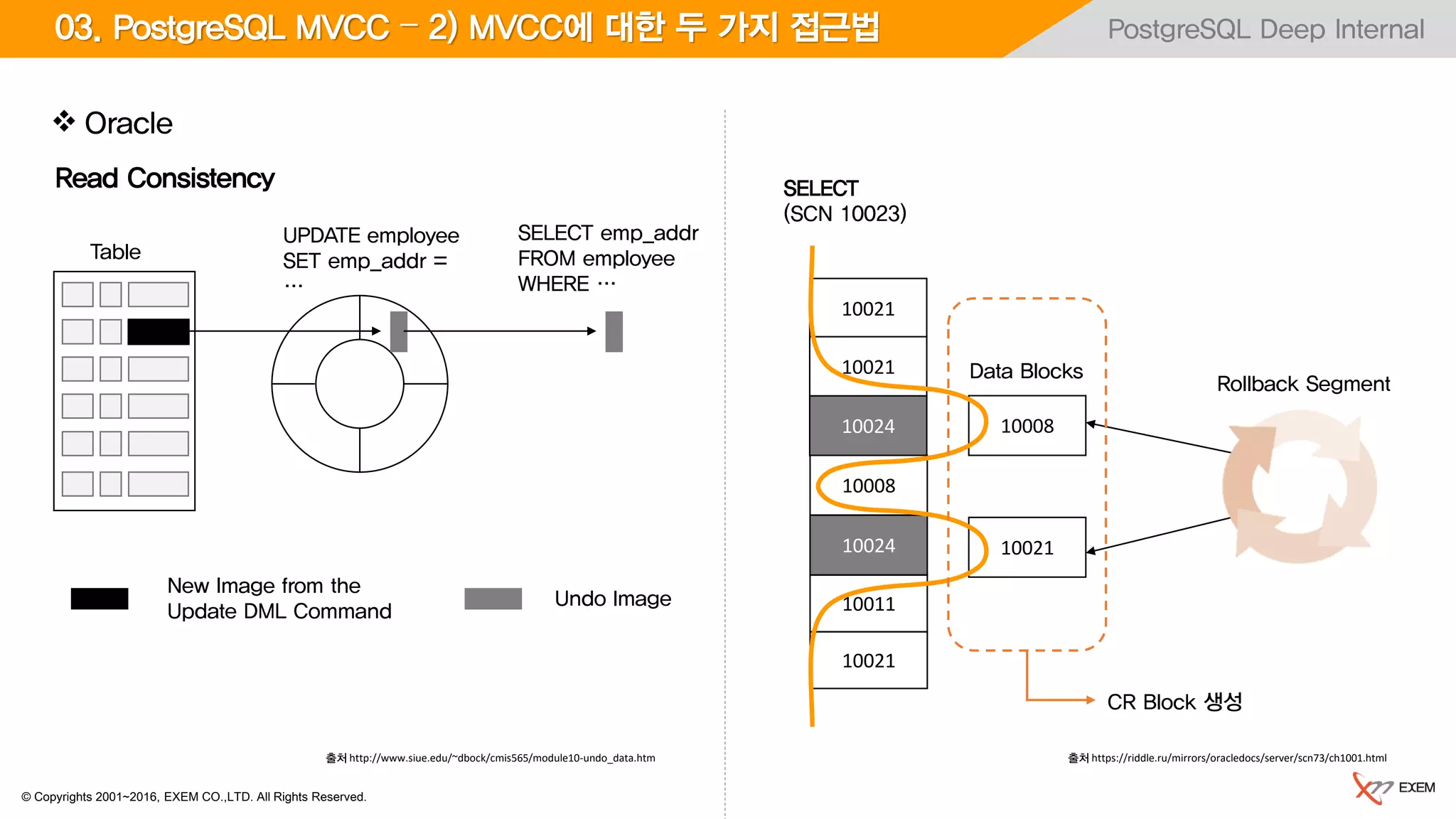 03. PostgreSQL MVCC – 2) MVCC에 대한 두 가지 접근법

PostgreSQL Deep Internal

❖ Oracle

Read Consistency

Table

UPDATE employee
SET emp_addr =
…

SELECT emp_addr
FROM employee
WHERE …

New Image from the
Update DML Command

Undo Image

출처 http://www.siue.edu/~dbock/cmis565/module10-undo_data.htm

SELECT
(SCN 10023)

10021

10021

10024

10008

10024

10011

10021

Data Blocks

10008

10021

Rollback Segment

CR Block 생성

출처 https://riddle.ru/mirrors/oracledocs/server/scn73/ch1001.html

© Copyrights 2001~2016, EXEM CO.,LTD. All Rights Reserved.

EXEM